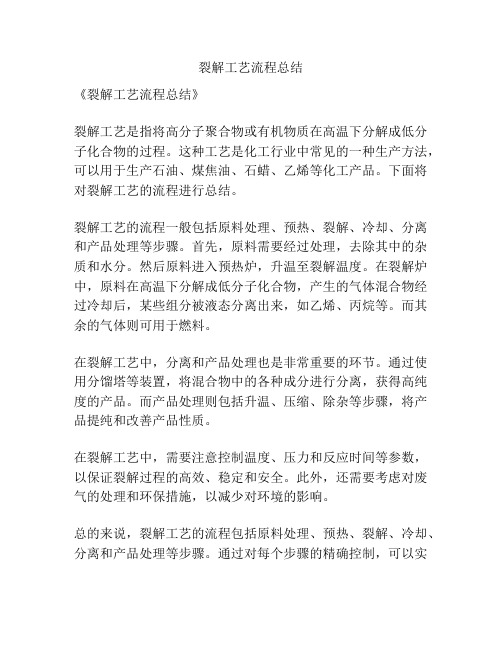 裂解工艺流程总结

《裂解工艺流程总结》

裂解工艺是指将高分子聚合物或有机物质在高温下分解成低分子化合物的过程。这种工艺是化工行业中常见的一种生产方法，可以用于生产石油、煤焦油、石蜡、乙烯等化工产品。下面将对裂解工艺的流程进行总结。

裂解工艺的流程一般包括原料处理、预热、裂解、冷却、分离和产品处理等步骤。首先，原料需要经过处理，去除其中的杂质和水分。然后原料进入预热炉，升温至裂解温度。在裂解炉中，原料在高温下分解成低分子化合物，产生的气体混合物经过冷却后，某些组分被液态分离出来，如乙烯、丙烷等。而其余的气体则可用于燃料。

在裂解工艺中，分离和产品处理也是非常重要的环节。通过使用分馏塔等装置，将混合物中的各种成分进行分离，获得高纯度的产品。而产品处理则包括升温、压缩、除杂等步骤，将产品提纯和改善产品性质。

在裂解工艺中，需要注意控制温度、压力和反应时间等参数，以保证裂解过程的高效、稳定和安全。此外，还需要考虑对废气的处理和环保措施，以减少对环境的影响。

总的来说，裂解工艺的流程包括原料处理、预热、裂解、冷却、分离和产品处理等步骤。通过对每个步骤的精确控制，可以实